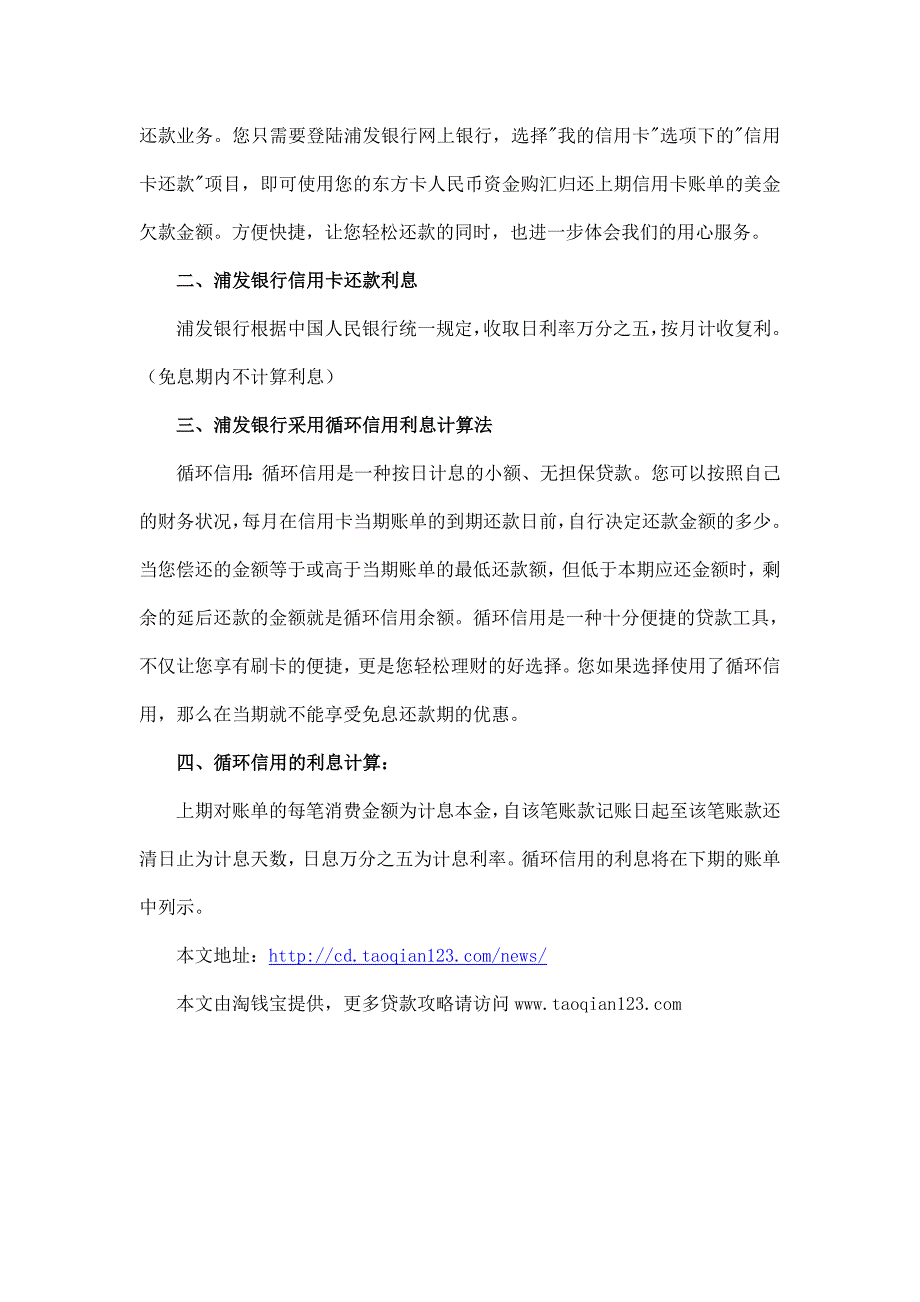 还款业务。您只需要登陆浦发银行网上银行，选择"我的信用卡"选项下的"信用卡还款"项目，即可使用您的东方卡人民币资金购汇归还上期信用卡账单的美金欠款金额。方便快捷，让您轻松还款的同时，也进一步体会我们的用心服务。

二、浦发银行信用卡还款利息

浦发银行根据中国人民银行统一规定，收取日利率万分之五，按月计收复利。（免息期内不计算利息）

三、浦发银行采用循环信用利息计算法

循环信用：循环信用是一种按日计息的小额、无担保贷款。您可以按照自己的财务状况，每月在信用卡当期账单的到期还款日前，自行决定还款金额的多少。当您偿还的金额等于或高于当期账单的最低还款额，但低于本期应还金额时，剩余的延后还款的金额就是循环信用余额。循环信用是一种十分便捷的贷款工具，不仅让您享有刷卡的便捷，更是您轻松理财的好选择。您如果选择使用了循环信用，那么在当期就不能享受免息还款期的优惠。

四、循环信用的利息计算：

上期对账单的每笔消费金额为计息本金，自该笔账款记账日起至该笔账款还清日止为计息天数，日息万分之五为计息利率。循环信用的利息将在下期的账单中列示。

本文地址：http://cd.taoqian123.com/news/

本文由淘钱宝提供，更多贷款攻略请访问 www.taoqian123.com